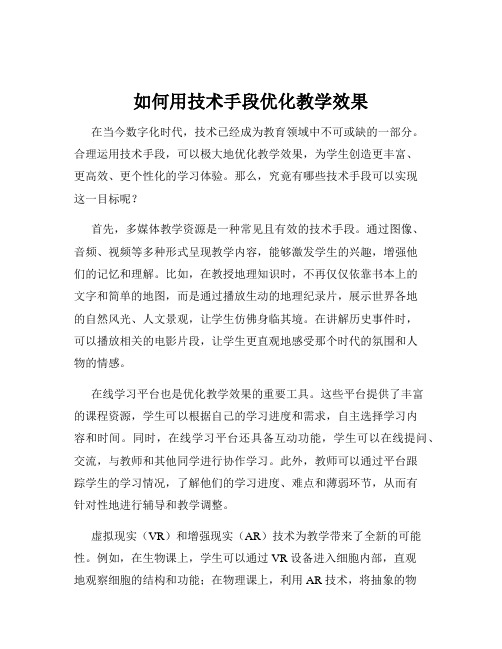 如何用技术手段优化教学效果

在当今数字化时代，技术已经成为教育领域中不可或缺的一部分。合理运用技术手段，可以极大地优化教学效果，为学生创造更丰富、更高效、更个性化的学习体验。那么，究竟有哪些技术手段可以实现这一目标呢？

首先，多媒体教学资源是一种常见且有效的技术手段。通过图像、音频、视频等多种形式呈现教学内容，能够激发学生的兴趣，增强他们的记忆和理解。比如，在教授地理知识时，不再仅仅依靠书本上的文字和简单的地图，而是通过播放生动的地理纪录片，展示世界各地的自然风光、人文景观，让学生仿佛身临其境。在讲解历史事件时，可以播放相关的电影片段，让学生更直观地感受那个时代的氛围和人物的情感。

在线学习平台也是优化教学效果的重要工具。这些平台提供了丰富的课程资源，学生可以根据自己的学习进度和需求，自主选择学习内容和时间。同时，在线学习平台还具备互动功能，学生可以在线提问、交流，与教师和其他同学进行协作学习。此外，教师可以通过平台跟踪学生的学习情况，了解他们的学习进度、难点和薄弱环节，从而有针对性地进行辅导和教学调整。

虚拟现实（VR）和增强现实（AR）技术为教学带来了全新的可能性。例如，在生物课上，学生可以通过 VR 设备进入细胞内部，直观地观察细胞的结构和功能；在物理课上，利用 AR 技术，将抽象的物